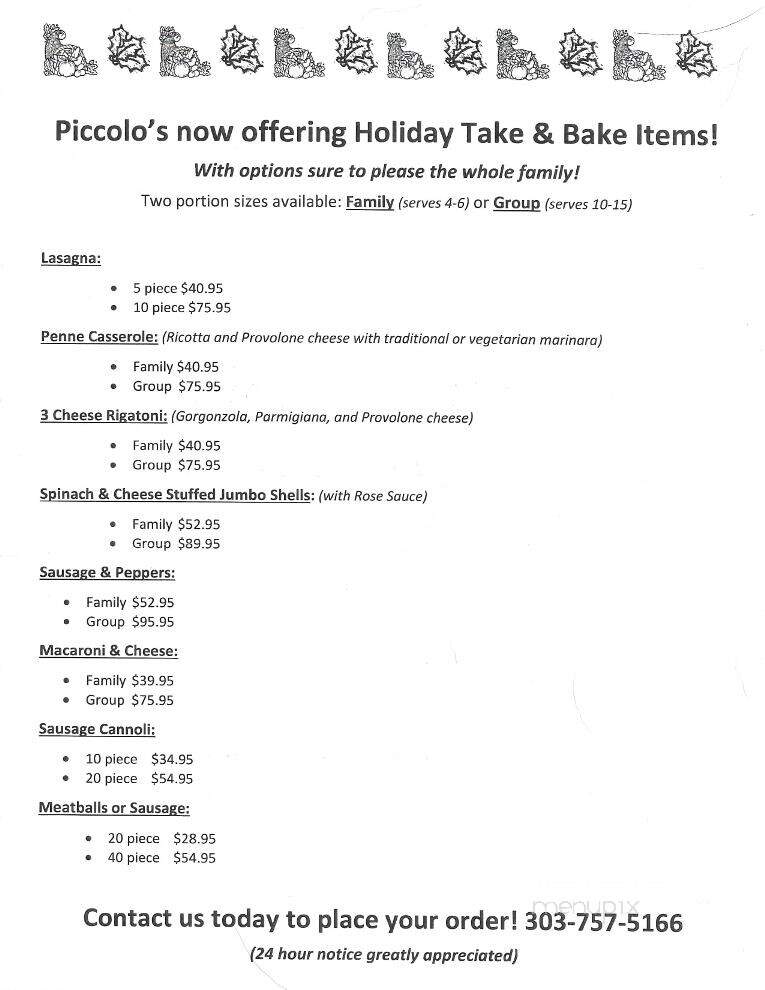 Piccolo's now offering Holiday Take & Bake Items!

With options sure to please the whole family!

Two portion sizes available: Family (serves 4-6) or Group (serves 10-15)

Lasagna:

- 5 piece $40.95
- 10 piece $75.95

Penne Casserole: (Ricotta and Provolone cheese with traditional or vegetarian marinara)

- Family $40.95
- Group $75.95

3 Cheese Rigatoni: (Gorgonzola, Parmigiana, and Provolone cheese)

- Family $40.95
- Group $75.95

Spinach & Cheese Stuffed Jumbo Shells: (with Rose Sauce)

- Family $52.95
- Group $89.95

Sausage & Peppers:

- Family $52.95
- Group $95.95

Macaroni & Cheese:

- Family $39.95
- Group $75.95

Sausage Cannoli:

- 10 piece $34.95
- 20 piece $54.95

Meatballs or Sausage:

- 20 piece $28.95
- 40 piece $54.95

menupix

Contact us today to place your order! 303-757-5166

(24 hour notice greatly appreciated)